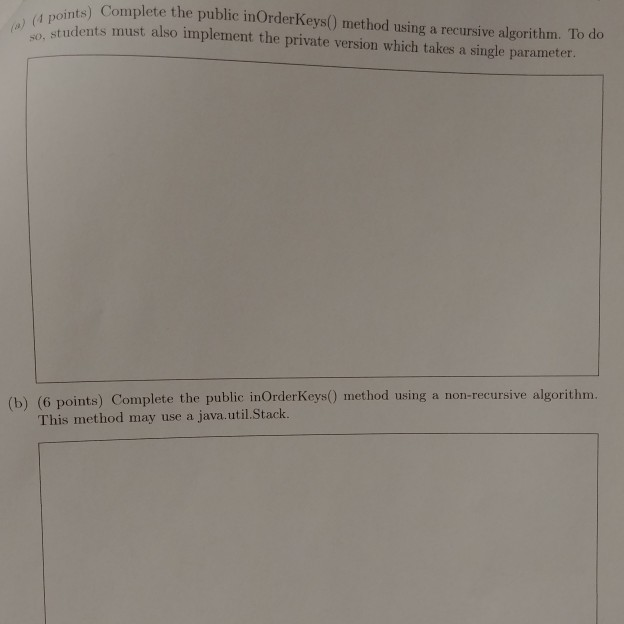 (a) (4 points) Complete the public inOrderKeys() method using a recursive algorithm. To do so, students must also implement the private version which takes a single parameter.

(b) (6 points) Complete the public inOrderKeys() method using a non-recursive algorithm. This method may use a java.util.Stack.